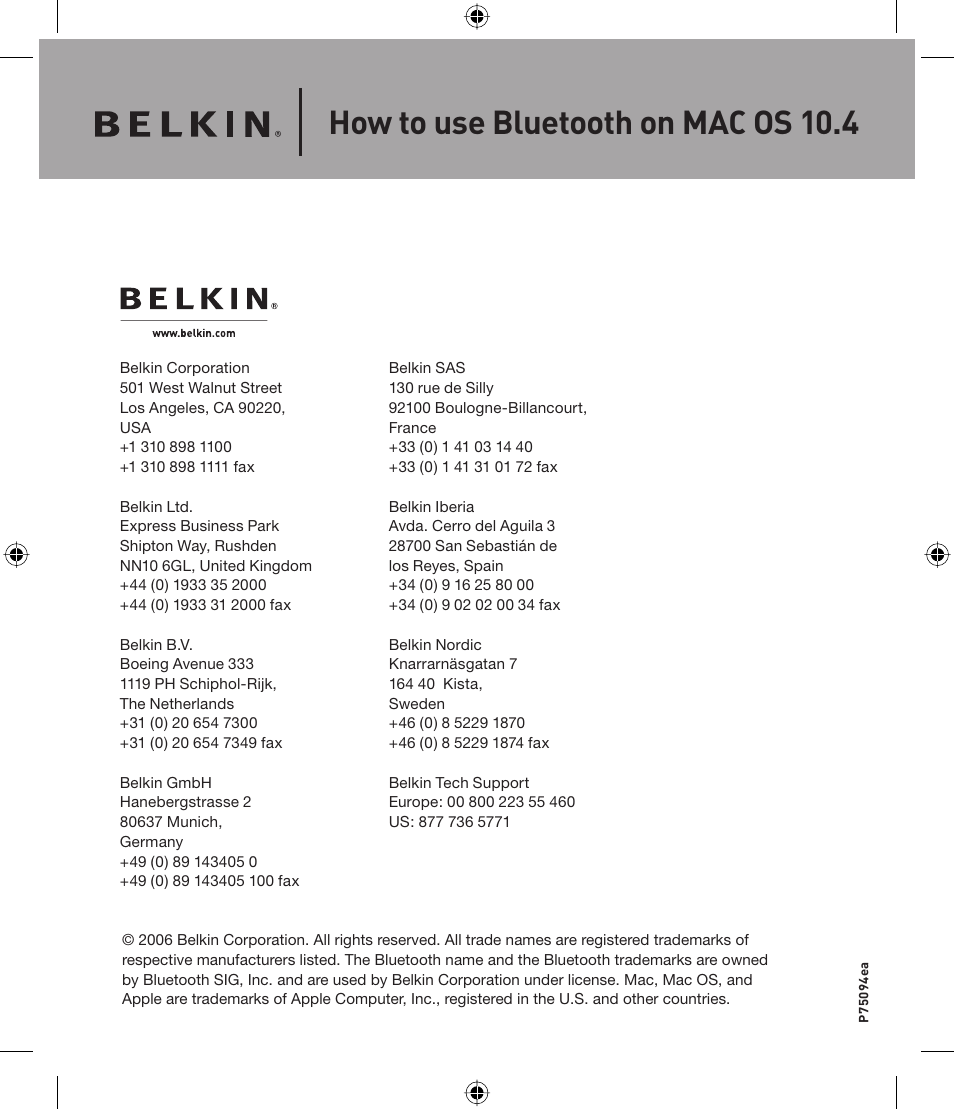 BELKIN®

How to use Bluetooth on MAC OS 10.4

BELKIN®

www.belkin.com

Belkin Corporation
501 West Walnut Street
Los Angeles, CA 90220,
USA
+1 310 898 1100
+1 310 898 1111 fax

Belkin Ltd.
Express Business Park
Shipton Way, Rushden
NN10 6GL, United Kingdom
+44 (0) 1933 35 2000
+44 (0) 1933 31 2000 fax

Belkin B.V.
Boeing Avenue 333
1119 PH Schiphol-Rijk,
The Netherlands
+31 (0) 20 654 7300
+31 (0) 20 654 7349 fax

Belkin GmbH
Hanebergstrasse 2
80637 Munich,
Germany
+49 (0) 89 143405 0
+49 (0) 89 143405 100 fax

Belkin SAS
130 rue de Silly
92100 Boulogne-Billancourt,
France
+33 (0) 1 41 03 14 40
+33 (0) 1 41 31 01 72 fax

Belkin Iberia
Avda. Cerro del Aguila 3
28700 San Sebastián de
los Reyes, Spain
+34 (0) 9 16 25 80 00
+34 (0) 9 02 02 00 34 fax

Belkin Nordic
Knarrarnäsgatan 7
164 40 Kista,
Sweden
+46 (0) 8 5229 1870
+46 (0) 8 5229 1874 fax

Belkin Tech Support
Europe: 00 800 223 55 460
US: 877 736 5771

© 2006 Belkin Corporation. All rights reserved. All trade names are registered trademarks of respective manufacturers listed. The Bluetooth name and the Bluetooth trademarks are owned by Bluetooth SIG, Inc. and are used by Belkin Corporation under license. Mac, Mac OS, and Apple are trademarks of Apple Computer, Inc., registered in the U.S. and other countries.

P75094ea